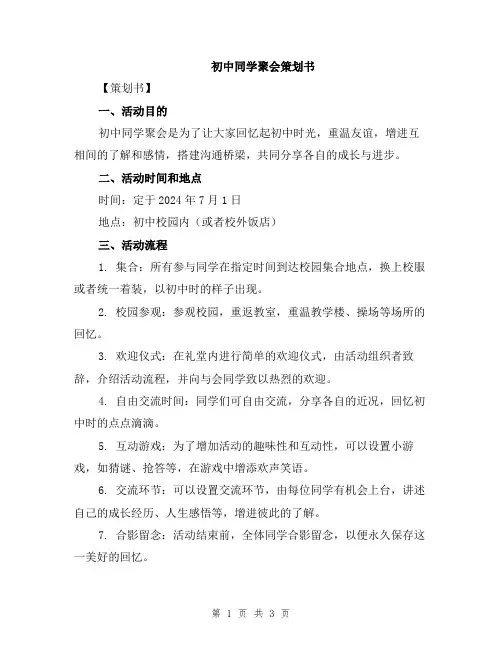 初中同学聚会策划书

【策划书】

一、活动目的

初中同学聚会是为了让大家回忆起初中时光，重温友谊，增进互相间的了解和感情，搭建沟通桥梁，共同分享各自的成长与进步。

二、活动时间和地点

时间：定于 2024 年 7 月 1 日

地点：初中校园内（或者校外饭店）

三、活动流程

1. 集合：所有参与同学在指定时间到达校园集合地点，换上校服或者统一着装，以初中时的样子出现。

2. 校园参观：参观校园，重返教室，重温教学楼、操场等场所的回忆。

3. 欢迎仪式：在礼堂内进行简单的欢迎仪式，由活动组织者致辞，介绍活动流程，并向与会同学致以热烈的欢迎。

4. 自由交流时间：同学们可自由交流，分享各自的近况，回忆初中时的点点滴滴。

5. 互动游戏：为了增加活动的趣味性和互动性，可以设置小游戏，如猜谜、抢答等，在游戏中增添欢声笑语。

6. 交流环节：可以设置交流环节，由每位同学有机会上台，讲述自己的成长经历、人生感悟等，增进彼此的了解。

7. 合影留念：活动结束前，全体同学合影留念，以便永久保存这一美好的回忆。

第 1 页 共 3 页